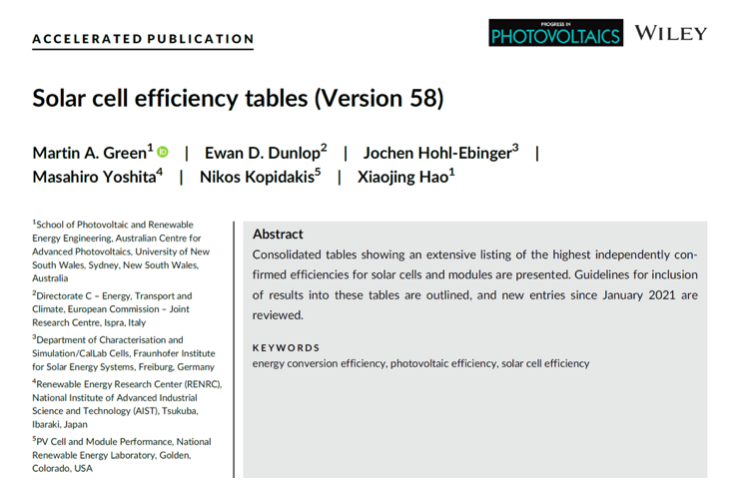 ACCELERATED PUBLICATION

PROGRESS IN PHOTOVOLTAICS WILEY

Solar cell efficiency tables (Version 58)

Martin A. Green$^1$ | Ewan D. Dunlop$^2$ | Jochen Hohl-Ebinger$^3$ | Masahiro Yoshita$^4$ | Nikos Kopidakis$^5$ | Xiaojing Hao$^1$

$^1$School of Photovoltaic and Renewable Energy Engineering, Australian Centre for Advanced Photovoltaics, University of New South Wales, Sydney, New South Wales, Australia

$^2$Directorate C – Energy, Transport and Climate, European Commission – Joint Research Centre, Ispra, Italy

$^3$Department of Characterisation and Simulation/CalLab Cells, Fraunhofer Institute for Solar Energy Systems, Freiburg, Germany

$^4$Renewable Energy Research Center (RENRC), National Institute of Advanced Industrial Science and Technology (AIST), Tsukuba, Ibaraki, Japan

$^5$PV Cell and Module Performance, National Renewable Energy Laboratory, Golden, Colorado, USA

Abstract

Consolidated tables showing an extensive listing of the highest independently confirmed efficiencies for solar cells and modules are presented. Guidelines for inclusion of results into these tables are outlined, and new entries since January 2021 are reviewed.

KEYWORDS

energy conversion efficiency, photovoltaic efficiency, solar cell efficiency